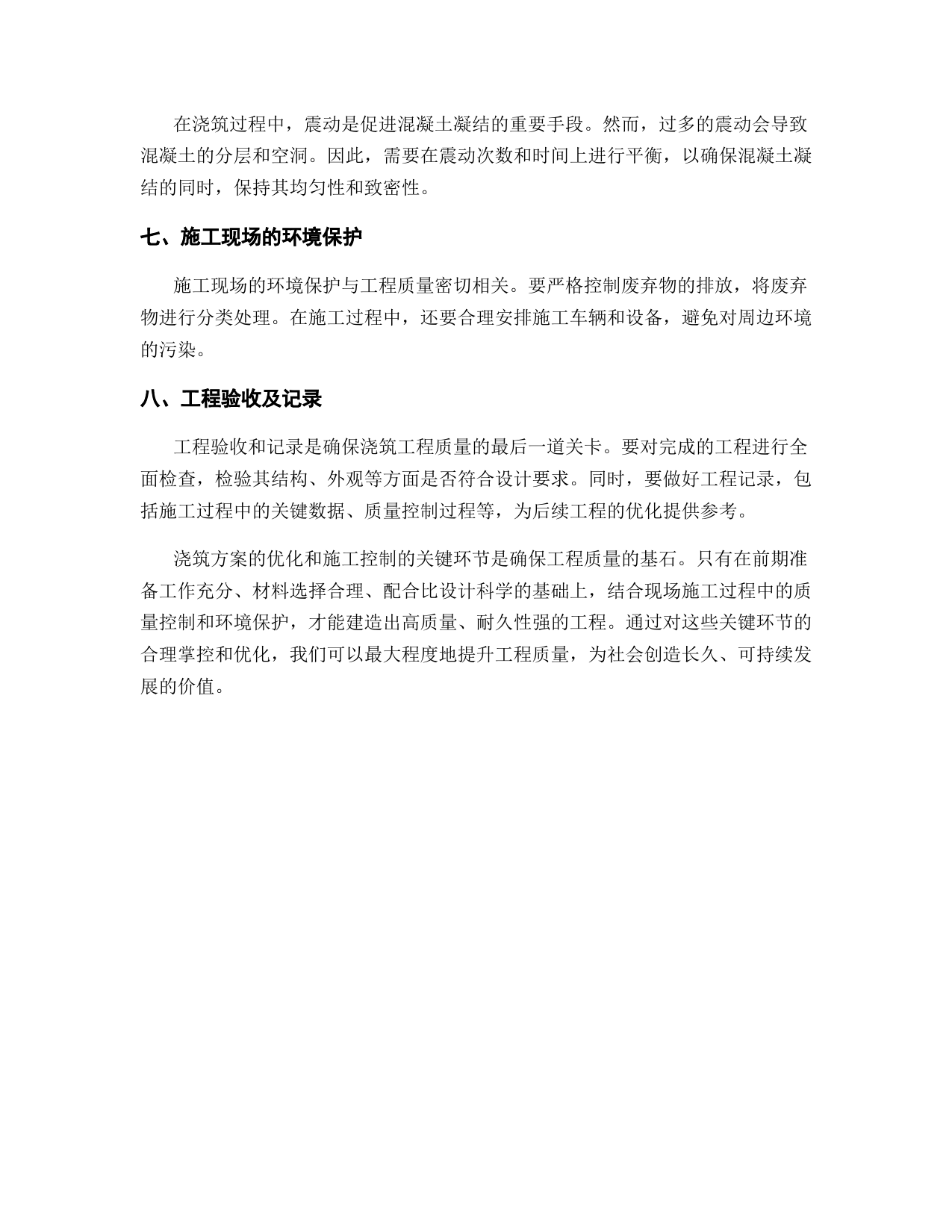 在浇筑过程中，震动是促进混凝土凝结的重要手段。然而，过多的震动会导致混凝土的分层和空洞。因此，需要在震动次数和时间上进行平衡，以确保混凝土凝结的同时，保持其均匀性和致密性。

七、施工现场的环境保护

施工现场的环境保护与工程质量密切相关。要严格控制废弃物的排放，将废弃物进行分类处理。在施工过程中，还要合理安排施工车辆和设备，避免对周边环境的污染。

八、工程验收及记录

工程验收和记录是确保浇筑工程质量的最后一道关卡。要对完成的工程进行全面检查，检验其结构、外观等方面是否符合设计要求。同时，要做好工程记录，包括施工过程中的关键数据、质量控制过程等，为后续工程的优化提供参考。

浇筑方案的优化和施工控制的关键环节是确保工程质量的基石。只有在前期准备工作充分、材料选择合理、配合比设计科学的基础上，结合现场施工过程中的质量控制和环境保护，才能建造出高质量、耐久性强的工程。通过对这些关键环节的合理掌控和优化，我们可以最大程度地提升工程质量，为社会创造长久、可持续发展的价值。